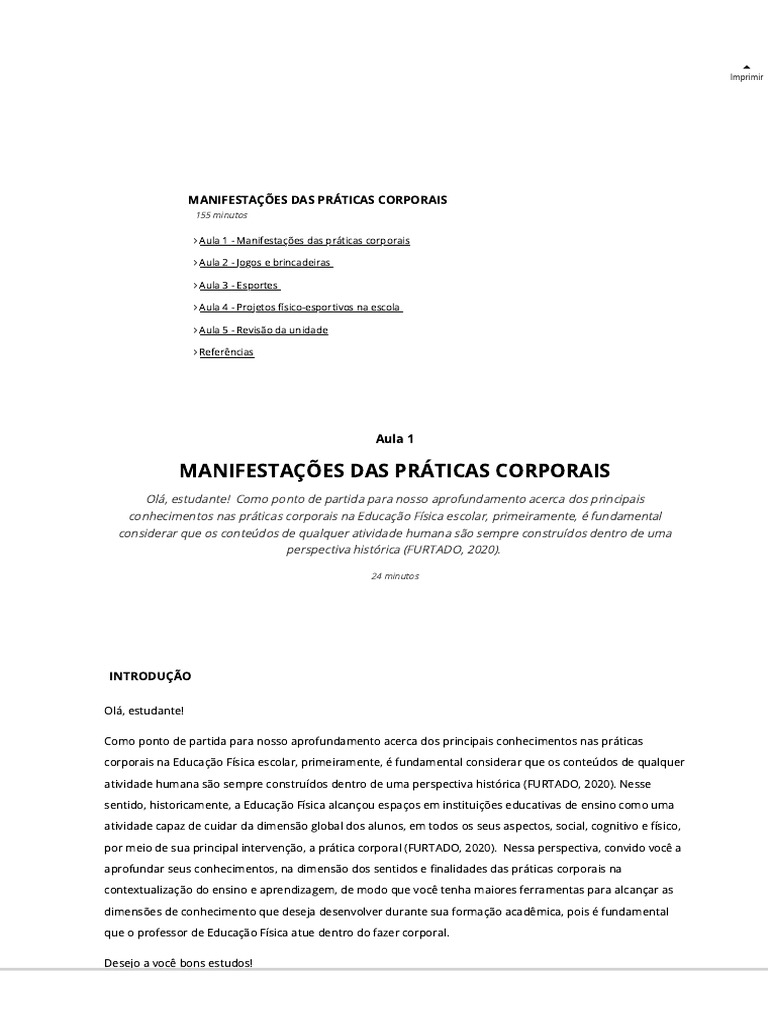 Imprimir

MANIFESTAÇÕES DAS PRÁTICAS CORPORAIS
155 minutos

› Aula 1 - Manifestações das práticas corporais

› Aula 2 - Jogos e brincadeiras

› Aula 3 - Esportes

› Aula 4 - Projetos físico-esportivos na escola

› Aula 5 - Revisão da unidade

› Referências

Aula 1

MANIFESTAÇÕES DAS PRÁTICAS CORPORAIS

Olá, estudante! Como ponto de partida para nosso aprofundamento acerca dos principais conhecimentos nas práticas corporais na Educação Física escolar, primeiramente, é fundamental considerar que os conteúdos de qualquer atividade humana são sempre construídos dentro de uma perspectiva histórica (FURTADO, 2020).

24 minutos

INTRODUÇÃO

Olá, estudante!

Como ponto de partida para nosso aprofundamento acerca dos principais conhecimentos nas práticas corporais na Educação Física escolar, primeiramente, é fundamental considerar que os conteúdos de qualquer atividade humana são sempre construídos dentro de uma perspectiva histórica (FURTADO, 2020). Nesse sentido, historicamente, a Educação Física alcançou espaços em instituições educativas de ensino como uma atividade capaz de cuidar da dimensão global dos alunos, em todos os seus aspectos, social, cognitivo e físico, por meio de sua principal intervenção, a prática corporal (FURTADO, 2020). Nessa perspectiva, convido você a aprofundar seus conhecimentos, na dimensão dos sentidos e finalidades das práticas corporais na contextualização do ensino e aprendizagem, de modo que você tenha maiores ferramentas para alcançar as dimensões de conhecimento que deseja desenvolver durante sua formação acadêmica, pois é fundamental que o professor de Educação Física atue dentro do fazer corporal.

Desejo a você bons estudos!